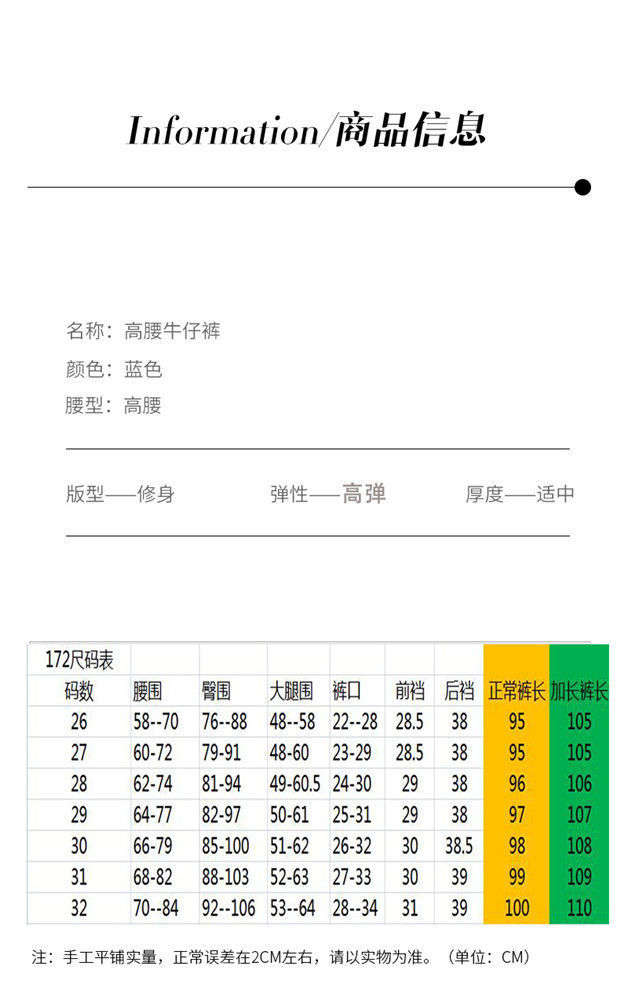 Information/商品信息

名称：高腰牛仔裤

颜色：蓝色

腰型：高腰

版型——修身

弹性——高弹

厚度——适中

| 172尺码表 | | | | | | | | |
|---|---|---|---|---|---|---|---|---|
| 码数 | 腰围 | 臀围 | 大腿围 | 裤口 | 前裆 | 后裆 | 正常裤长 | 加长裤长 |
| 26 | 58--70 | 76--88 | 48--58 | 22--28 | 28.5 | 38 | 95 | 105 |
| 27 | 60-72 | 79-91 | 48-60 | 23-29 | 28.5 | 38 | 95 | 105 |
| 28 | 62-74 | 81-94 | 49-60.5 | 24-30 | 29 | 38 | 96 | 106 |
| 29 | 64-77 | 82-97 | 50-61 | 25-31 | 29 | 38 | 97 | 107 |
| 30 | 66-79 | 85-100 | 51-62 | 26-32 | 30 | 38.5 | 98 | 108 |
| 31 | 68-82 | 88-103 | 52-63 | 27-33 | 30 | 39 | 99 | 109 |
| 32 | 70--84 | 92--106 | 53--64 | 28--34 | 31 | 39 | 100 | 110 |

注：手工平铺实量，正常误差在2CM左右，请以实物为准。（单位：CM）